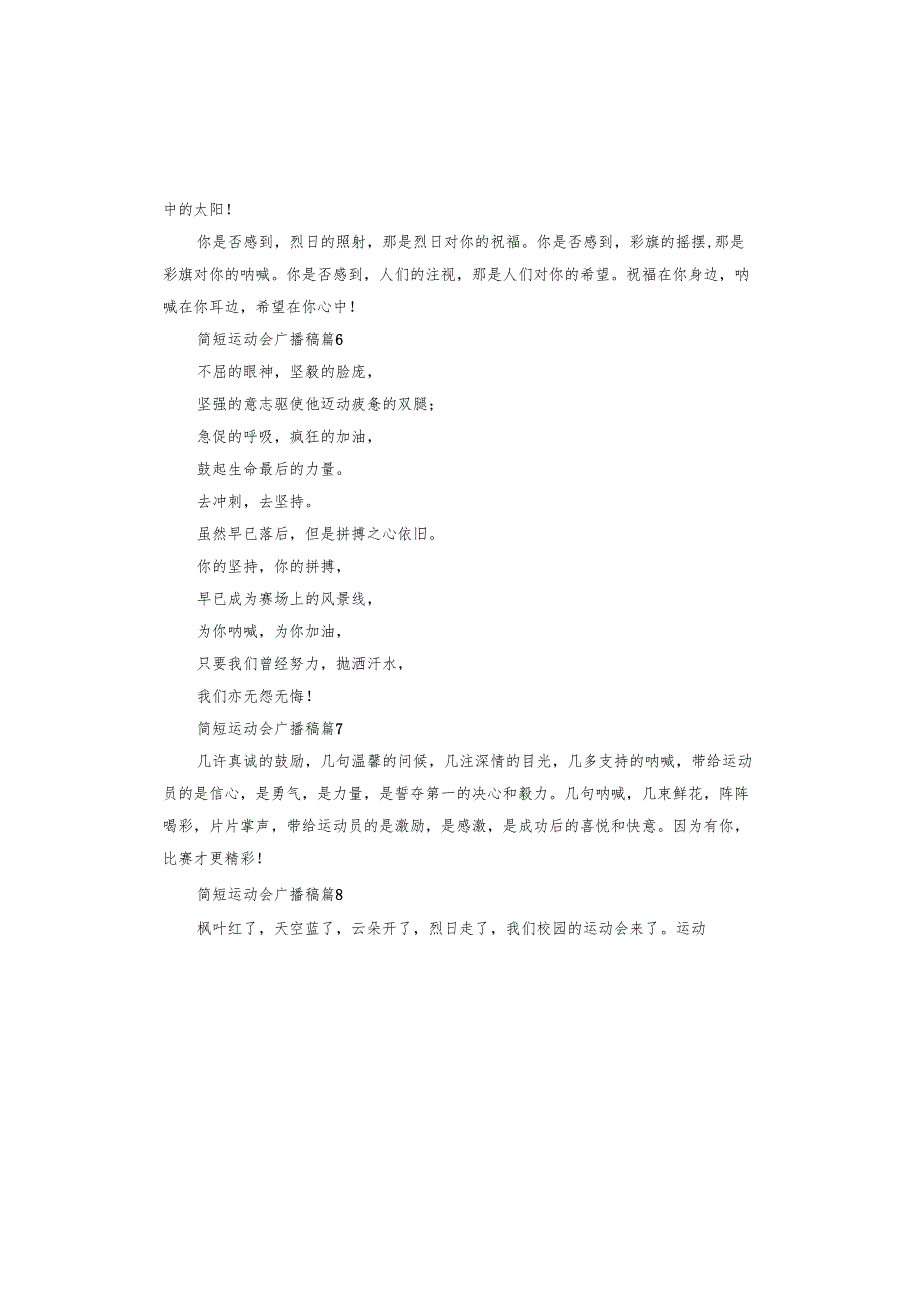 中的太阳！

你是否感到，烈日的照射，那是烈日对你的祝福。你是否感到，彩旗的摇摆，那是彩旗对你的呐喊。你是否感到，人们的注视，那是人们对你的希望。祝福在你身边，呐喊在你耳边，希望在你心中！

简短运动会广播稿篇6

不屈的眼神，坚毅的脸庞，

坚强的意志驱使他迈动疲惫的双腿；

急促的呼吸，疯狂的加油，

鼓起生命最后的力量。

去冲刺，去坚持。

虽然早已落后，但是拼搏之心依旧。

你的坚持，你的拼搏，

早已成为赛场上的风景线，

为你呐喊，为你加油，

只要我们曾经努力，抛洒汗水，

我们亦无怨无悔！

简短运动会广播稿篇7

几许真诚的鼓励，几句温馨的问候，几注深情的目光，几多支持的呐喊，带给运动员的是信心，是勇气，是力量，是誓夺第一的决心和毅力。几句呐喊，几束鲜花，阵阵喝彩，片片掌声，带给运动员的是激励，是感激，是成功后的喜悦和快意。因为有你，比赛才更精彩！

简短运动会广播稿篇8

枫叶红了，天空蓝了，云朵开了，烈日走了，我们校园的运动会来了。运动